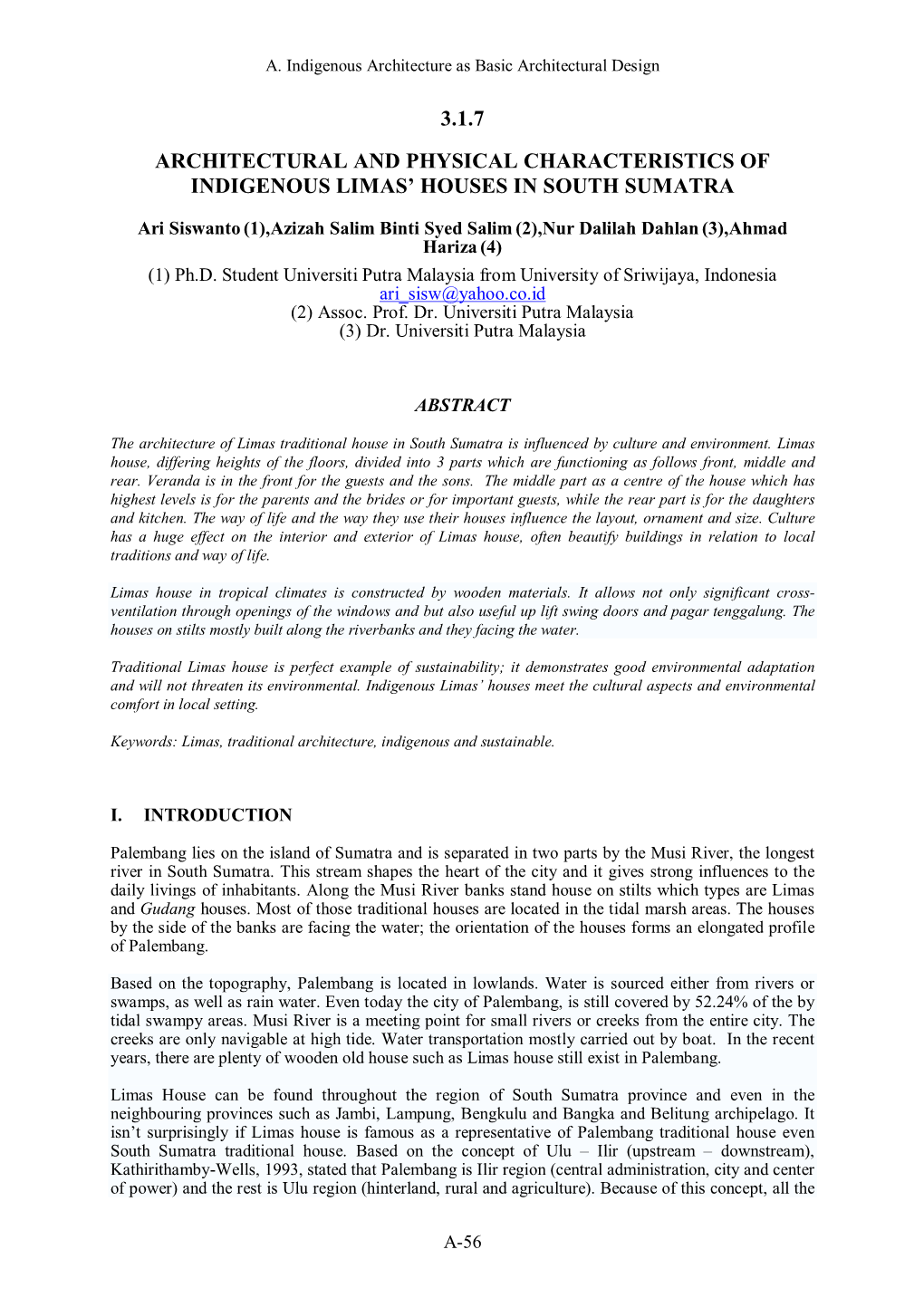 A. Indigenous Architecture as Basic Architectural Design

3.1.7

ARCHITECTURAL AND PHYSICAL CHARACTERISTICS OF INDIGENOUS LIMAS' HOUSES IN SOUTH SUMATRA

Ari Siswanto (1),Azizah Salim Binti Syed Salim (2),Nur Dalilah Dahlan (3),Ahmad Hariza (4)

(1) Ph.D. Student Universiti Putra Malaysia from University of Sriwijaya, Indonesia
ari_sisw@yahoo.co.id
(2) Assoc. Prof. Dr. Universiti Putra Malaysia
(3) Dr. Universiti Putra Malaysia

ABSTRACT

The architecture of Limas traditional house in South Sumatra is influenced by culture and environment. Limas house, differing heights of the floors, divided into 3 parts which are functioning as follows front, middle and rear. Veranda is in the front for the guests and the sons. The middle part as a centre of the house which has highest levels is for the parents and the brides or for important guests, while the rear part is for the daughters and kitchen. The way of life and the way they use their houses influence the layout, ornament and size. Culture has a huge effect on the interior and exterior of Limas house, often beautify buildings in relation to local traditions and way of life.

Limas house in tropical climates is constructed by wooden materials. It allows not only significant cross-ventilation through openings of the windows and but also useful up lift swing doors and pagar tenggalung. The houses on stilts mostly built along the riverbanks and they facing the water.

Traditional Limas house is perfect example of sustainability; it demonstrates good environmental adaptation and will not threaten its environmental. Indigenous Limas' houses meet the cultural aspects and environmental comfort in local setting.

Keywords: Limas, traditional architecture, indigenous and sustainable.

I. INTRODUCTION

Palembang lies on the island of Sumatra and is separated in two parts by the Musi River, the longest river in South Sumatra. This stream shapes the heart of the city and it gives strong influences to the daily livings of inhabitants. Along the Musi River banks stand house on stilts which types are Limas and Gudang houses. Most of those traditional houses are located in the tidal marsh areas. The houses by the side of the banks are facing the water; the orientation of the houses forms an elongated profile of Palembang.

Based on the topography, Palembang is located in lowlands. Water is sourced either from rivers or swamps, as well as rain water. Even today the city of Palembang, is still covered by 52.24% of the by tidal swampy areas. Musi River is a meeting point for small rivers or creeks from the entire city. The creeks are only navigable at high tide. Water transportation mostly carried out by boat. In the recent years, there are plenty of wooden old house such as Limas house still exist in Palembang.

Limas House can be found throughout the region of South Sumatra province and even in the neighbouring provinces such as Jambi, Lampung, Bengkulu and Bangka and Belitung archipelago. It isn't surprisingly if Limas house is famous as a representative of Palembang traditional house even South Sumatra traditional house. Based on the concept of Ulu – Ilir (upstream – downstream), Kathirithamby-Wells, 1993, stated that Palembang is Ilir region (central administration, city and center of power) and the rest is Ulu region (hinterland, rural and agriculture). Because of this concept, all the

A-56